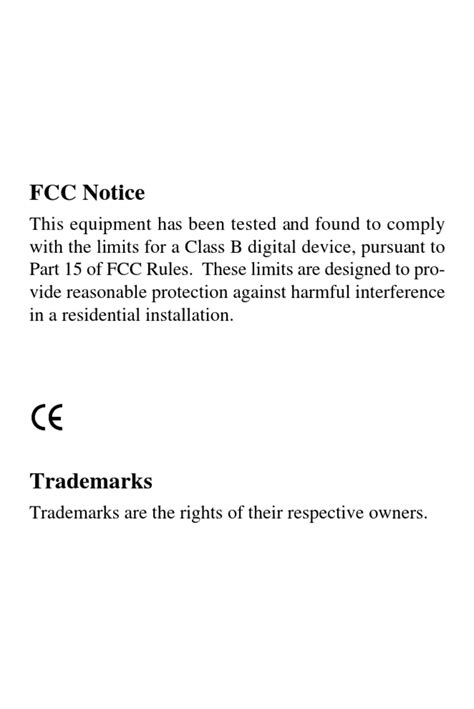 FCC Notice

This equipment has been tested and found to comply with the limits for a Class B digital device, pursuant to Part 15 of FCC Rules. These limits are designed to provide reasonable protection against harmful interference in a residential installation.

CE

Trademarks

Trademarks are the rights of their respective owners.